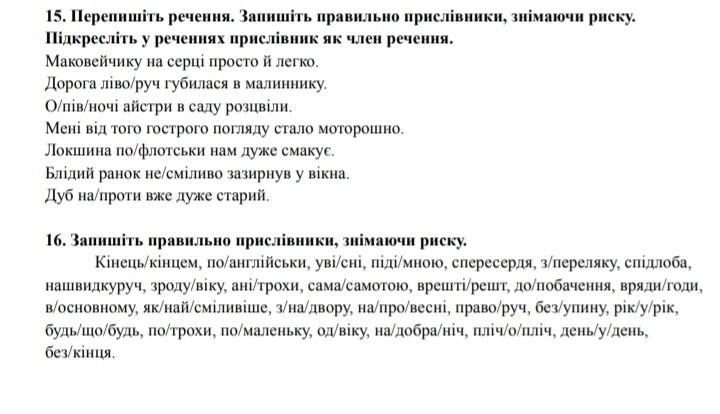 **15. Перепишіть речення. Запишіть правильно прислівники, знімаючи риску. Підкресліть у реченнях прислівник як член речення.**
Маковейчику на серці просто й легко.
Дорога ліво/руч губилася в малиннику.
О/пів/ночі айстри в саду розцвіли.
Мені від того гострого погляду стало моторошно.
Локшина по/флотськи нам дуже смакує.
Блідий ранок не/сміливо зазирнув у вікна.
Дуб на/проти вже дуже старий.

**16. Запишіть правильно прислівники, знімаючи риску.**
Кінець/кінцем, по/англійськи, уві/сні, піді/мною, спересердя, з/переляку, спідлоба, нашвидкуруч, зроду/віку, ані/трохи, сама/самотою, врешті/решт, до/побачення, вряди/годи, в/основному, як/най/сміливіше, з/на/двору, на/про/весні, право/руч, без/упину, рік/у/рік, будь/що/будь, по/трохи, по/маленьку, од/віку, на/добра/ніч, пліч/о/пліч, день/у/день, без/кінця.